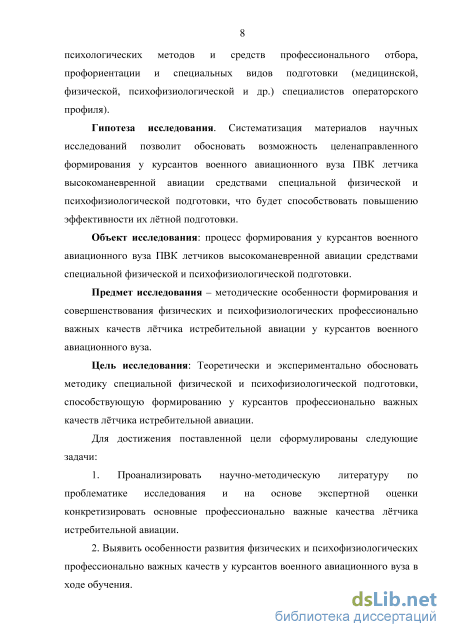 8

психологических методов и средств профессионального отбора, профориентации и специальных видов подготовки (медицинской, физической, психофизиологической и др.) специалистов операторского профиля).

Гипотеза исследования. Систематизация материалов научных исследований позволит обосновать возможность целенаправленного формирования у курсантов военного авиационного вуза ПВК летчика высокоманевренной авиации средствами специальной физической и психофизиологической подготовки, что будет способствовать повышению эффективности их лётной подготовки.

Объект исследования: процесс формирования у курсантов военного авиационного вуза ПВК летчиков высокоманевренной авиации средствами специальной физической и психофизиологической подготовки.

Предмет исследования – методические особенности формирования и совершенствования физических и психофизиологических профессионально важных качеств лётчика истребительной авиации у курсантов военного авиационного вуза.

Цель исследования: Теоретически и экспериментально обосновать методику специальной физической и психофизиологической подготовки, способствующую формированию у курсантов профессионально важных качеств лётчика истребительной авиации.

Для достижения поставленной цели сформулированы следующие задачи:

1. Проанализировать научно-методическую литературу по проблематике исследования и на основе экспертной оценки конкретизировать основные профессионально важные качества лётчика истребительной авиации.

2. Выявить особенности развития физических и психофизиологических профессионально важных качеств у курсантов военного авиационного вуза в ходе обучения.

dsLib.net
библиотека диссертаций